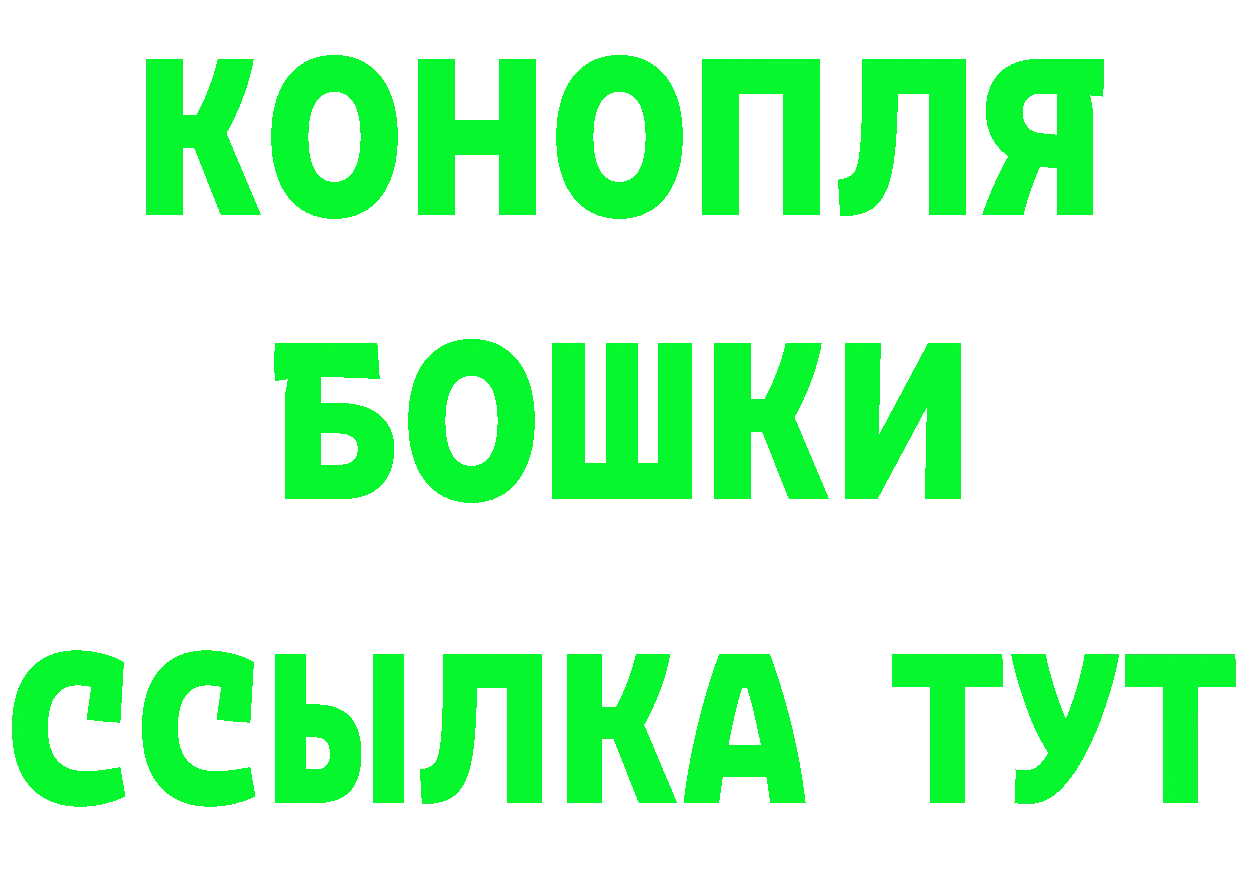 КОНОПЛЯ
БОШКИ
ССЫЛКА ТУТ